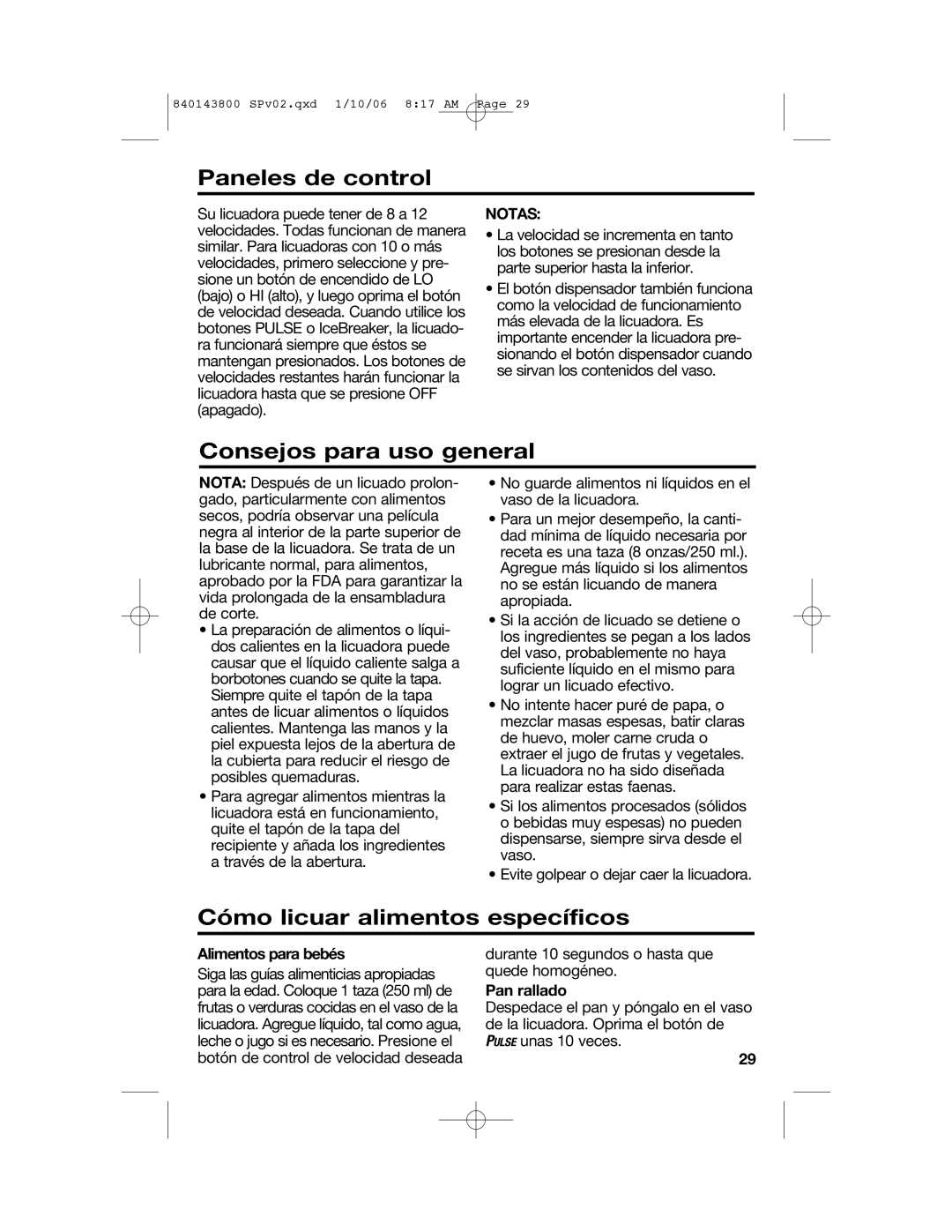 840143800 SPv02.qxd 1/10/06 8:17 AM Page 29

Paneles de control

Su licuadora puede tener de 8 a 12 velocidades. Todas funcionan de manera similar. Para licuadoras con 10 o más velocidades, primero seleccione y presione un botón de encendido de LO (bajo) o HI (alto), y luego oprima el botón de velocidad deseada. Cuando utilice los botones PULSE o IceBreaker, la licuadora funcionará siempre que éstos se mantengan presionados. Los botones de velocidades restantes harán funcionar la licuadora hasta que se presione OFF (apagado).

NOTAS:
• La velocidad se incrementa en tanto los botones se presionan desde la parte superior hasta la inferior.
• El botón dispensador también funciona como la velocidad de funcionamiento más elevada de la licuadora. Es importante encender la licuadora presionando el botón dispensador cuando se sirvan los contenidos del vaso.

Consejos para uso general

NOTA: Después de un licuado prolongado, particularmente con alimentos secos, podría observar una película negra al interior de la parte superior de la base de la licuadora. Se trata de un lubricante normal, para alimentos, aprobado por la FDA para garantizar la vida prolongada de la ensambladura de corte.
• La preparación de alimentos o líquidos calientes en la licuadora puede causar que el líquido caliente salga a borbotones cuando se quite la tapa. Siempre quite el tapón de la tapa antes de licuar alimentos o líquidos calientes. Mantenga las manos y la piel expuesta lejos de la abertura de la cubierta para reducir el riesgo de posibles quemaduras.
• Para agregar alimentos mientras la licuadora está en funcionamiento, quite el tapón de la tapa del recipiente y añada los ingredientes a través de la abertura.
• No guarde alimentos ni líquidos en el vaso de la licuadora.
• Para un mejor desempeño, la cantidad mínima de líquido necesaria por receta es una taza (8 onzas/250 ml.). Agregue más líquido si los alimentos no se están licuando de manera apropiada.
• Si la acción de licuado se detiene o los ingredientes se pegan a los lados del vaso, probablemente no haya suficiente líquido en el mismo para lograr un licuado efectivo.
• No intente hacer puré de papa, o mezclar masas espesas, batir claras de huevo, moler carne cruda o extraer el jugo de frutas y vegetales. La licuadora no ha sido diseñada para realizar estas faenas.
• Si los alimentos procesados (sólidos o bebidas muy espesas) no pueden dispensarse, siempre sirva desde el vaso.
• Evite golpear o dejar caer la licuadora.

Cómo licuar alimentos específicos

Alimentos para bebés
Siga las guías alimenticias apropiadas para la edad. Coloque 1 taza (250 ml) de frutas o verduras cocidas en el vaso de la licuadora. Agregue líquido, tal como agua, leche o jugo si es necesario. Presione el botón de control de velocidad deseada durante 10 segundos o hasta que quede homogéneo.

Pan rallado
Despedace el pan y póngalo en el vaso de la licuadora. Oprima el botón de PULSE unas 10 veces.

29